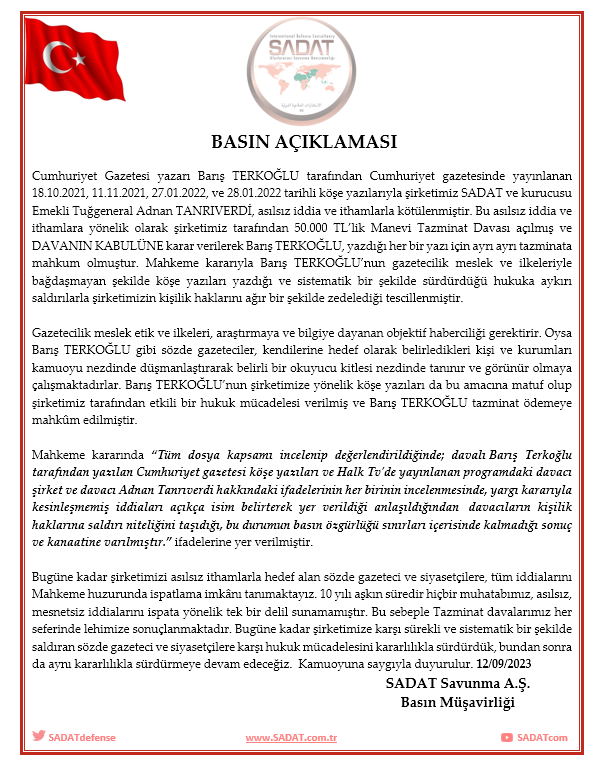 International Defense Consultancy
SADAT
Uluslararası Savunma Danışmanlığı

BASIN AÇIKLAMASI

Cumhuriyet Gazetesi yazarı Barış TERKOĞLU tarafından Cumhuriyet gazetesinde yayınlanan 18.10.2021, 11.11.2021, 27.01.2022, ve 28.01.2022 tarihli köşe yazılarıyla şirketimiz SADAT ve kurucusu Emekli Tuğgeneral Adnan TANRIVERDİ, asılsız iddia ve ithamlarla kötülenmiştir. Bu asılsız iddia ve ithamlara yönelik olarak şirketimiz tarafından 50.000 TL'lik Manevi Tazminat Davası açılmış ve DAVANIN KABULÜNE karar verilerek Barış TERKOĞLU, yazdığı her bir yazı için ayrı ayrı tazminata mahkum olmuştur. Mahkeme kararıyla Barış TERKOĞLU'nun gazetecilik meslek ve ilkeleriyle bağdaşmayan şekilde köşe yazıları yazdığı ve sistematik bir şekilde sürdürdüğü hukuka aykırı saldırılarla şirketimizin kişilik haklarını ağır bir şekilde zedelediği tescillenmiştir.

Gazetecilik meslek etik ve ilkeleri, araştırmaya ve bilgiye dayanan objektif haberciliği gerektirir. Oysa Barış TERKOĞLU gibi sözde gazeteciler, kendilerine hedef olarak belirledikleri kişi ve kurumları kamuoyu nezdinde düşmanlaştırarak belirli bir okuyucu kitlesi nezdinde tanınır ve görünür olmaya çalışmaktadırlar. Barış TERKOĞLU'nun şirketimize yönelik köşe yazıları da bu amacına matuf olup şirketimiz tarafından etkili bir hukuk mücadelesi verilmiş ve Barış TERKOĞLU tazminat ödemeye mahkûm edilmiştir.

Mahkeme kararında "Tüm dosya kapsamı incelenip değerlendirildiğinde; davalı Barış Terkoğlu tarafından yazılan Cumhuriyet gazetesi köşe yazıları ve Halk Tv'de yayınlanan programdaki davacı şirket ve davacı Adnan Tanrıverdi hakkındaki ifadelerinin her birinin incelenmesinde, yargı kararıyla kesinleşmemiş iddiaları açıkça isim belirterek yer verildiği anlaşıldığından davacıların kişilik haklarına saldırı niteliğini taşıdığı, bu durumun basın özgürlüğü sınırları içerisinde kalmadığı sonuç ve kanaatine varılmıştır." ifadelerine yer verilmiştir.

Bugüne kadar şirketimizi asılsız ithamlarla hedef alan sözde gazeteci ve siyasetçilere, tüm iddialarını Mahkeme huzurunda ispatlama imkânı tanımaktayız. 10 yılı aşkın süredir hiçbir muhatabımız, asılsız, mesnetsiz iddialarını ispata yönelik tek bir delil sunamamıştır. Bu sebeple Tazminat davalarımız her seferinde lehimize sonuçlanmaktadır. Bugüne kadar şirketimize karşı sürekli ve sistematik bir şekilde saldıran sözde gazeteci ve siyasetçilere karşı hukuk mücadelesini kararlılıkla sürdürdük, bundan sonra da aynı kararlılıkla sürdürmeye devam edeceğiz. Kamuoyuna saygıyla duyurulur. 12/09/2023

SADAT Savunma A.Ş.
Basın Müşavirliği

SADATdefense www.SADAT.com.tr SADATcom